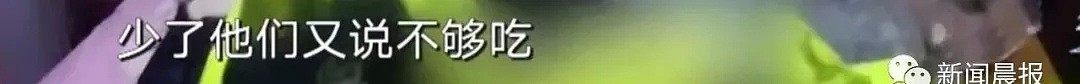 少了他们又说不够吃

新闻晨报